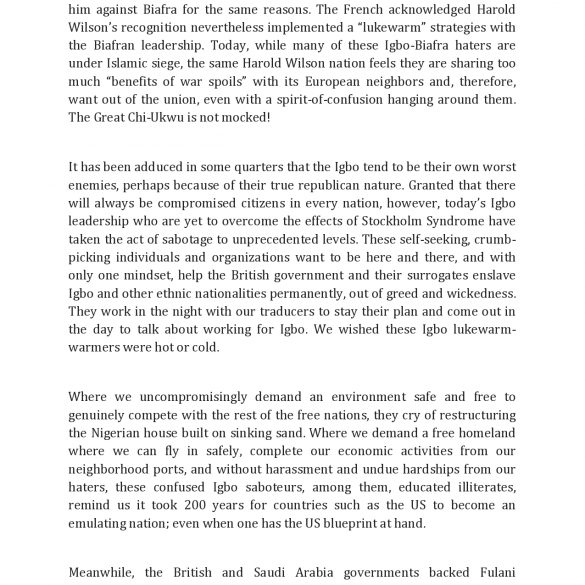 him against Biafra for the same reasons. The French acknowledged Harold Wilson's recognition nevertheless implemented a "lukewarm" strategies with the Biafran leadership. Today, while many of these Igbo-Biafra haters are under Islamic siege, the same Harold Wilson nation feels they are sharing too much "benefits of war spoils" with its European neighbors and, therefore, want out of the union, even with a spirit-of-confusion hanging around them. The Great Chi-Ukwu is not mocked!

It has been adduced in some quarters that the Igbo tend to be their own worst enemies, perhaps because of their true republican nature. Granted that there will always be compromised citizens in every nation, however, today's Igbo leadership who are yet to overcome the effects of Stockholm Syndrome have taken the act of sabotage to unprecedented levels. These self-seeking, crumb-picking individuals and organizations want to be here and there, and with only one mindset, help the British government and their surrogates enslave Igbo and other ethnic nationalities permanently, out of greed and wickedness. They work in the night with our traducers to stay their plan and come out in the day to talk about working for Igbo. We wished these Igbo lukewarm-warmers were hot or cold.

Where we uncompromisingly demand an environment safe and free to genuinely compete with the rest of the free nations, they cry of restructuring the Nigerian house built on sinking sand. Where we demand a free homeland where we can fly in safely, complete our economic activities from our neighborhood ports, and without harassment and undue hardships from our haters, these confused Igbo saboteurs, among them, educated illiterates, remind us it took 200 years for countries such as the US to become an emulating nation; even when one has the US blueprint at hand.

Meanwhile, the British and Saudi Arabia governments backed Fulani